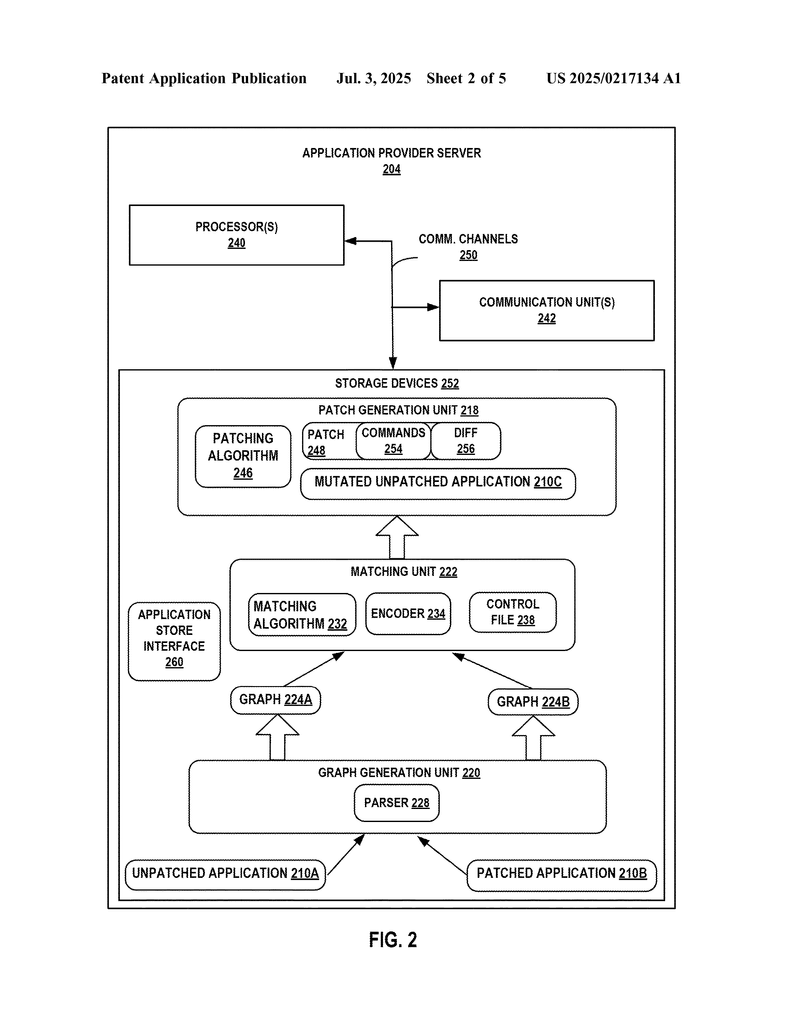 Patent Application Publication Jul. 3, 2025 Sheet 2 of 5 US 2025/0217134 A1

APPLICATION PROVIDER SERVER
204

PROCESSOR(S)
240

COMM. CHANNELS
250

COMMUNICATION UNIT(S)
242

STORAGE DEVICES 252

PATCH GENERATION UNIT 218

PATCHING ALGORITHM
246

PATCH
248

COMMANDS
254

DIFF
256

MUTATED UNPATCHED APPLICATION 210C

MATCHING UNIT 222

APPLICATION STORE INTERFACE
260

MATCHING ALGORITHM 232

ENCODER 234

CONTROL FILE 238

GRAPH 224A

GRAPH 224B

GRAPH GENERATION UNIT 220

PARSER 228

UNPATCHED APPLICATION 210A

PATCHED APPLICATION 210B

FIG. 2